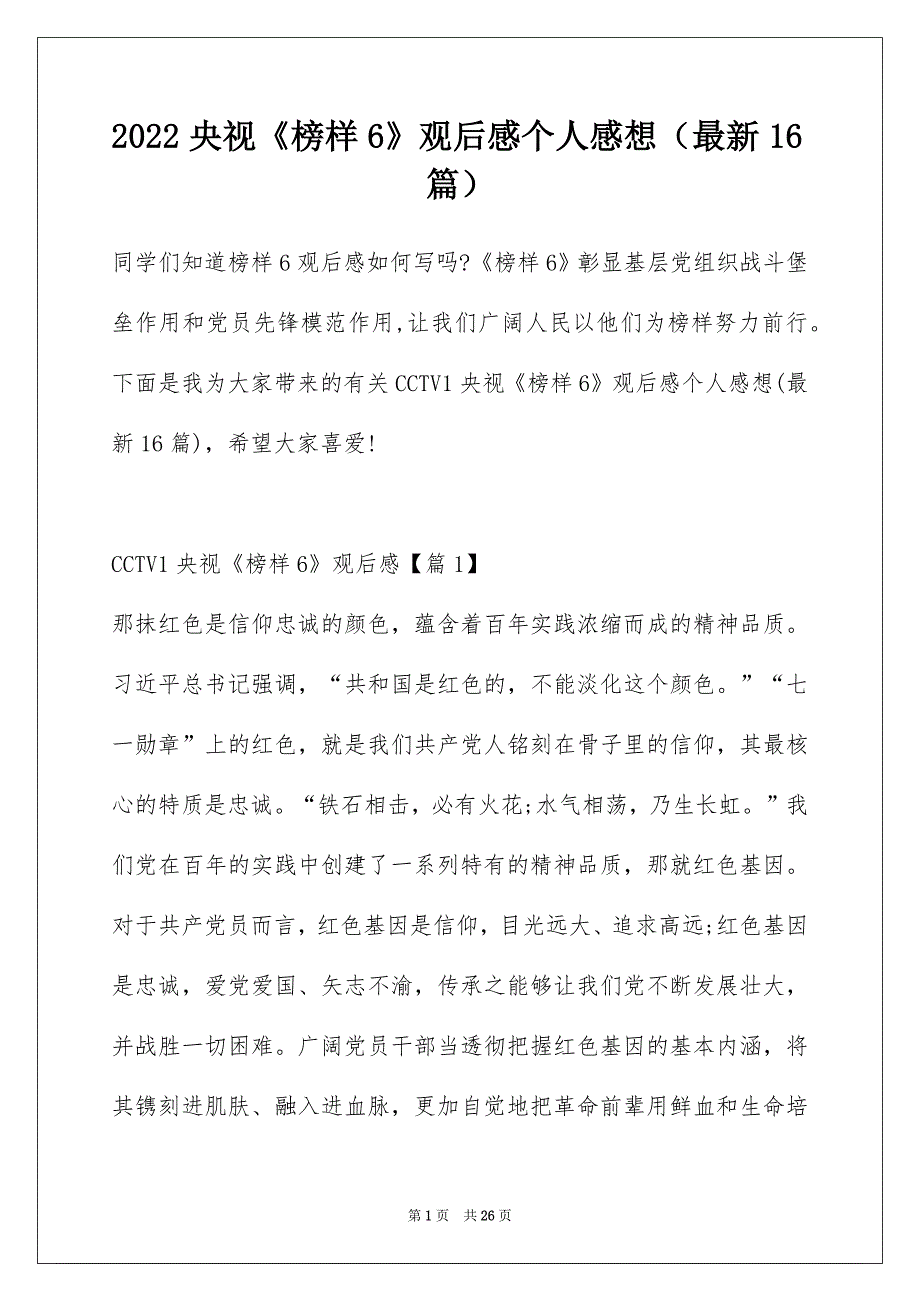 2022 央视《榜样 6》观后感个人感想（最新 16 篇）

同学们知道榜样 6 观后感如何写吗?《榜样 6》彰显基层党组织战斗堡垒作用和党员先锋模范作用,让我们广阔人民以他们为榜样努力前行。下面是我为大家带来的有关 CCTV1 央视《榜样 6》观后感个人感想(最新 16 篇)，希望大家喜爱!

CCTV1 央视《榜样 6》观后感【篇 1】

那抹红色是信仰忠诚的颜色，蕴含着百年实践浓缩而成的精神品质。习近平总书记强调，“共和国是红色的，不能淡化这个颜色。”“七一勋章”上的红色，就是我们共产党人铭刻在骨子里的信仰，其最核心的特质是忠诚。“铁石相击，必有火花;水气相荡，乃生长虹。”我们党在百年的实践中创建了一系列特有的精神品质，那就红色基因。对于共产党员而言，红色基因是信仰，目光远大、追求高远;红色基因是忠诚，爱党爱国、矢志不渝，传承之能够让我们党不断发展壮大，并战胜一切困难。广阔党员干部当透彻把握红色基因的基本内涵，将其镌刻进肌肤、融入进血脉，更加自觉地把革命前辈用鲜血和生命培

第 1 页　共 26 页